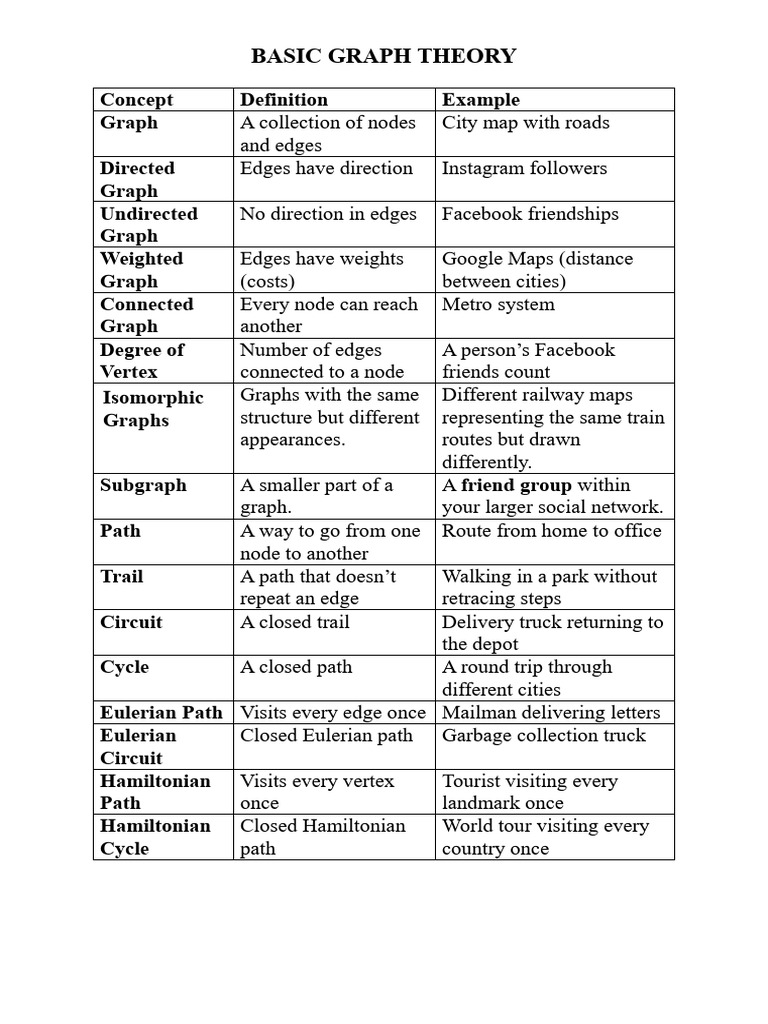 BASIC GRAPH THEORY

| Concept | Definition | Example |
|---|---|---|
| Graph | A collection of nodes and edges | City map with roads |
| Directed Graph | Edges have direction | Instagram followers |
| Undirected Graph | No direction in edges | Facebook friendships |
| Weighted Graph | Edges have weights (costs) | Google Maps (distance between cities) |
| Connected Graph | Every node can reach another | Metro system |
| Degree of Vertex | Number of edges connected to a node | A person's Facebook friends count |
| Isomorphic Graphs | Graphs with the same structure but different appearances. | Different railway maps representing the same train routes but drawn differently. |
| Subgraph | A smaller part of a graph. | A friend group within your larger social network. |
| Path | A way to go from one node to another | Route from home to office |
| Trail | A path that doesn't repeat an edge | Walking in a park without retracing steps |
| Circuit | A closed trail | Delivery truck returning to the depot |
| Cycle | A closed path | A round trip through different cities |
| Eulerian Path | Visits every edge once | Mailman delivering letters |
| Eulerian Circuit | Closed Eulerian path | Garbage collection truck |
| Hamiltonian Path | Visits every vertex once | Tourist visiting every landmark once |
| Hamiltonian Cycle | Closed Hamiltonian path | World tour visiting every country once |